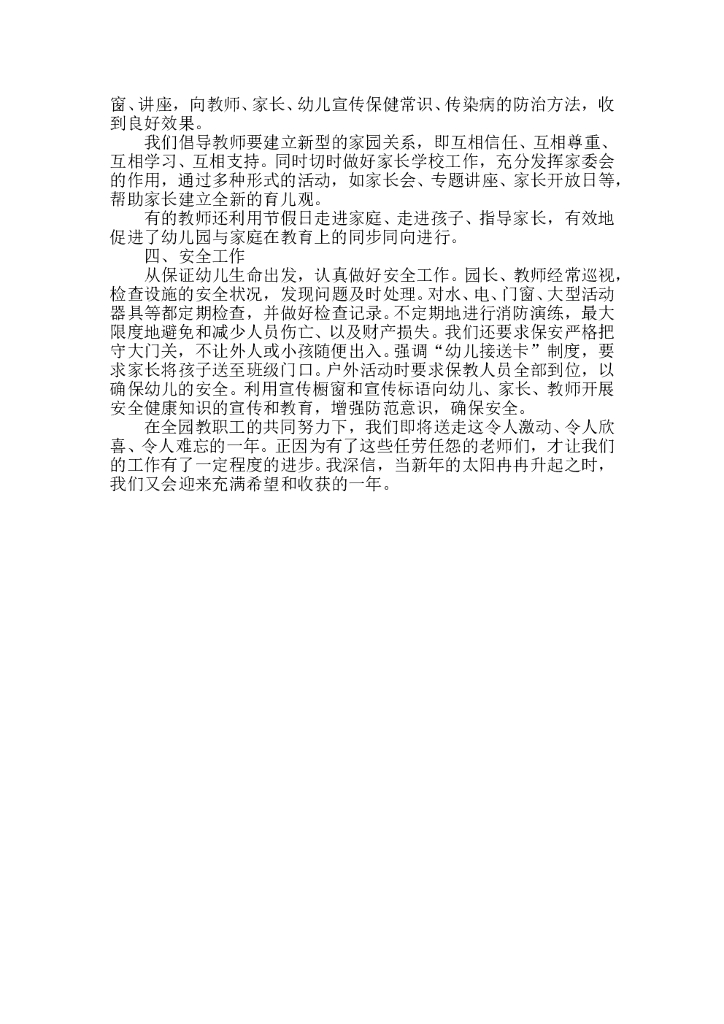 窗、讲座，向教师、家长、幼儿宣传保健常识、传染病的防治方法，收到良好效果。

我们倡导教师要建立新型的家园关系，即互相信任、互相尊重、互相学习、互相支持。同时切时做好家长学校工作，充分发挥家委会的作用，通过多种形式的活动，如家长会、专题讲座、家长开放日等，帮助家长建立全新的育儿观。

有的教师还利用节假日走进家庭、走进孩子、指导家长，有效地促进了幼儿园与家庭在教育上的同步同向进行。

四、安全工作

从保证幼儿生命出发，认真做好安全工作。园长、教师经常巡视，检查设施的安全状况，发现问题及时处理。对水、电、门窗、大型活动器具等都定期检查，并做好检查记录。不定期地进行消防演练，最大限度地避免和减少人员伤亡、以及财产损失。我们还要求保安严格把守大门关，不让外人或小孩随便出入。强调“幼儿接送卡”制度，要求家长将孩子送至班级门口。户外活动时要求保教人员全部到位，以确保幼儿的安全。利用宣传橱窗和宣传标语向幼儿、家长、教师开展安全健康知识的宣传和教育，增强防范意识，确保安全。

在全园教职工的共同努力下，我们即将送走这令人激动、令人欣喜、令人难忘的一年。正因为有了这些任劳任怨的老师们，才让我们的工作有了一定程度的进步。我深信，当新年的太阳冉冉升起之时，我们又会迎来充满希望和收获的一年。